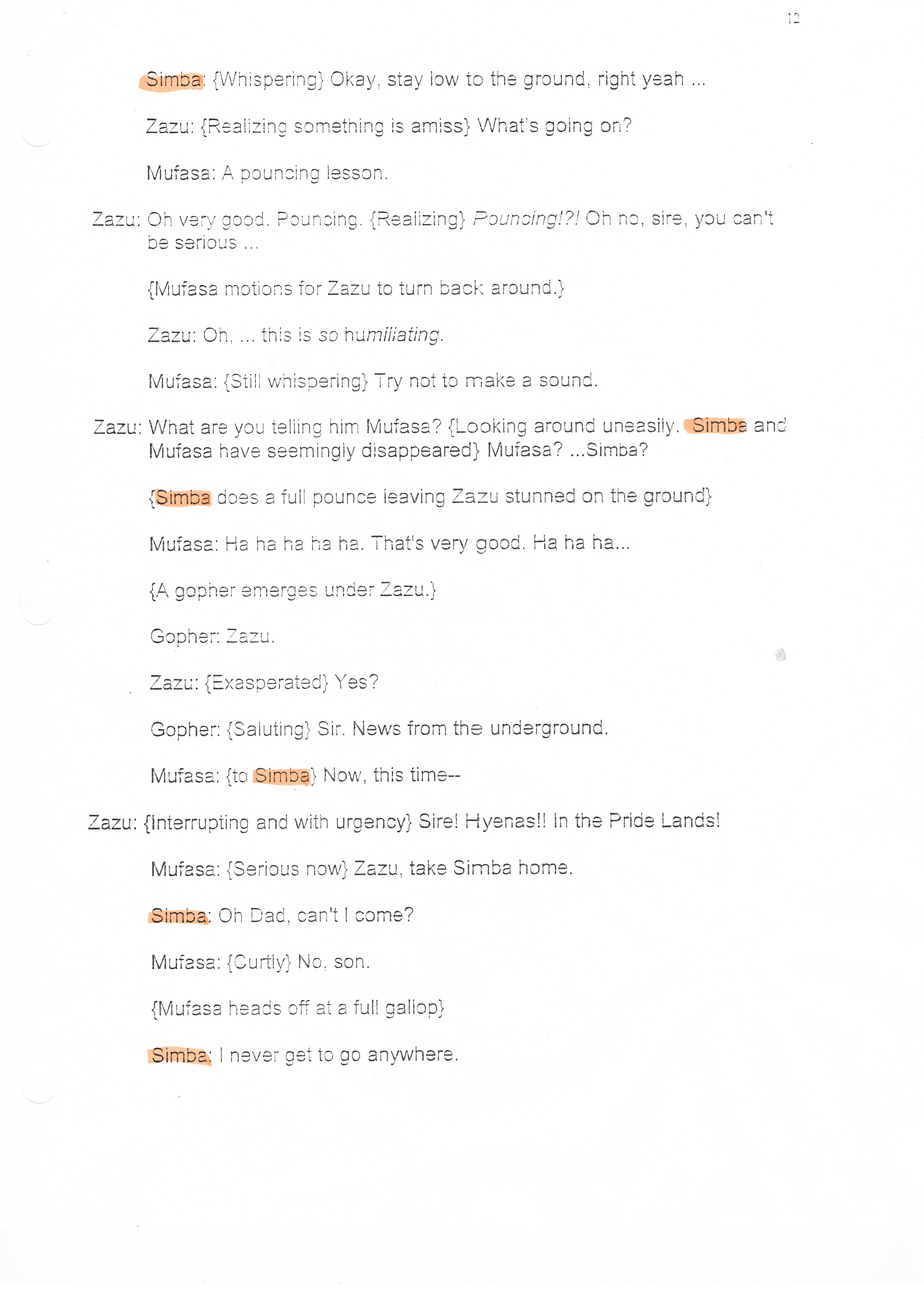 12

Simba: {Whispering} Okay, stay low to the ground, right yeah ...

Zazu: {Realizing something is amiss} What's going on?

Mufasa: A pouncing lesson.

Zazu: Oh very good. Pouncing. {Realizing} Pouncing!?! Oh no, sire, you can't be serious ...

{Mufasa motions for Zazu to turn back around.}

Zazu: Oh, ... this is so humiliating.

Mufasa: {Still whispering} Try not to make a sound.

Zazu: What are you telling him Mufasa? {Looking around uneasily. Simba and Mufasa have seemingly disappeared} Mufasa? ...Simba?

{Simba does a full pounce leaving Zazu stunned on the ground}

Mufasa: Ha ha ha ha ha. That's very good. Ha ha ha...

{A gopher emerges under Zazu.}

Gopher: Zazu.

Zazu: {Exasperated} Yes?

Gopher: {Saluting} Sir. News from the underground.

Mufasa: {to Simba} Now, this time--

Zazu: {Interrupting and with urgency} Sire! Hyenas!! In the Pride Lands!

Mufasa: {Serious now} Zazu, take Simba home.

Simba: Oh Dad, can't I come?

Mufasa: {Curtly} No, son.

{Mufasa heads off at a full gallop}

Simba: I never get to go anywhere.